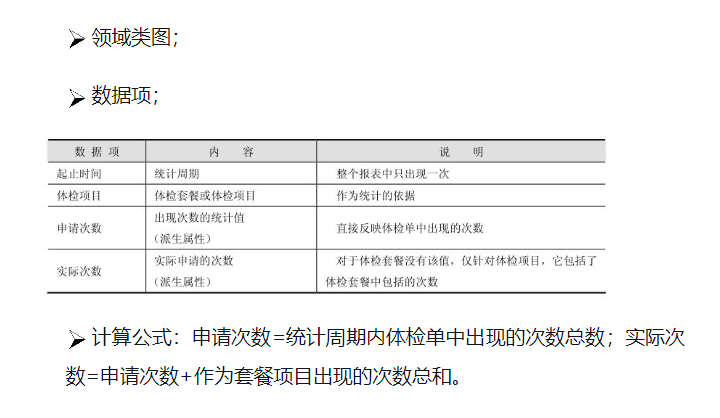 ➢ 领域类图;

➢ 数据项;

| 数据项 | 内容 | 说明 |
|---|---|---|
| 起止时间 | 统计周期 | 整个报表中只出现一次 |
| 体检项目 | 体检套餐或体检项目 | 作为统计的依据 |
| 申请次数 | 出现次数的统计值（派生属性） | 直接反映体检单中出现的次数 |
| 实际次数 | 实际申请的次数（派生属性） | 对于体检套餐没有该值，仅针对体检项目，它包括了体检套餐中包括的次数 |

➢ 计算公式：申请次数=统计周期内体检单中出现的次数总数；实际次数=申请次数+作为套餐项目出现的次数总和。